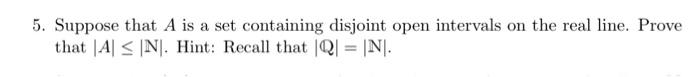 5. Suppose that $A$ is a set containing disjoint open intervals on the real line. Prove that $|A| \leq |\mathbb{N}|$. Hint: Recall that $|\mathbb{Q}| = |\mathbb{N}|$.